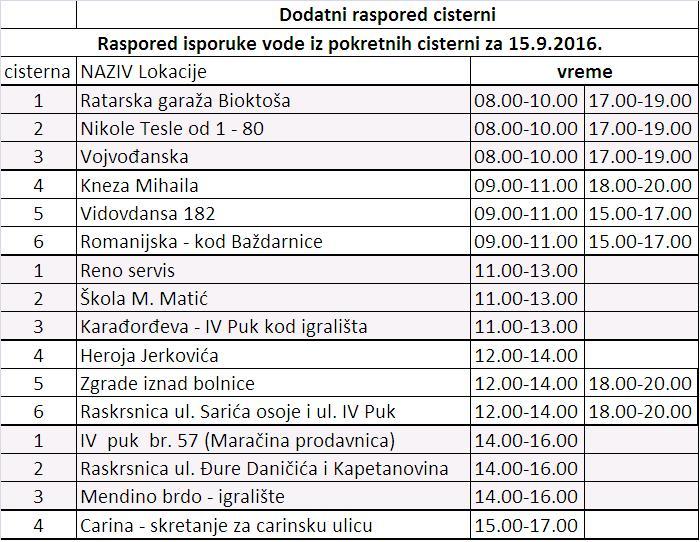 Dodatni raspored cisterni

Raspored isporuke vode iz pokretnih cisterni za 15.9.2016.

| cisterna | NAZIV Lokacije | vreme | |
|---|---|---|---|
| 1 | Ratarska garaža Bioktoša | 08.00-10.00 | 17.00-19.00 |
| 2 | Nikole Tesle od 1 - 80 | 08.00-10.00 | 17.00-19.00 |
| 3 | Vojvođanska | 08.00-10.00 | 17.00-19.00 |
| 4 | Kneza Mihaila | 09.00-11.00 | 18.00-20.00 |
| 5 | Vidovdansa 182 | 09.00-11.00 | 15.00-17.00 |
| 6 | Romanijska - kod Baždarnice | 09.00-11.00 | 15.00-17.00 |
| 1 | Reno servis | 11.00-13.00 | |
| 2 | Škola M. Matić | 11.00-13.00 | |
| 3 | Karađorđeva - IV Puk kod igrališta | 11.00-13.00 | |
| 4 | Heroja Jerkovića | 12.00-14.00 | |
| 5 | Zgrade iznad bolnice | 12.00-14.00 | 18.00-20.00 |
| 6 | Raskrsnica ul. Sarića osoje i ul. IV Puk | 12.00-14.00 | 18.00-20.00 |
| 1 | IV puk br. 57 (Maračina prodavnica) | 14.00-16.00 | |
| 2 | Raskrsnica ul. Đure Daničića i Kapetanovina | 14.00-16.00 | |
| 3 | Mendino brdo - igralište | 14.00-16.00 | |
| 4 | Carina - skretanje za carinsku ulicu | 15.00-17.00 | |